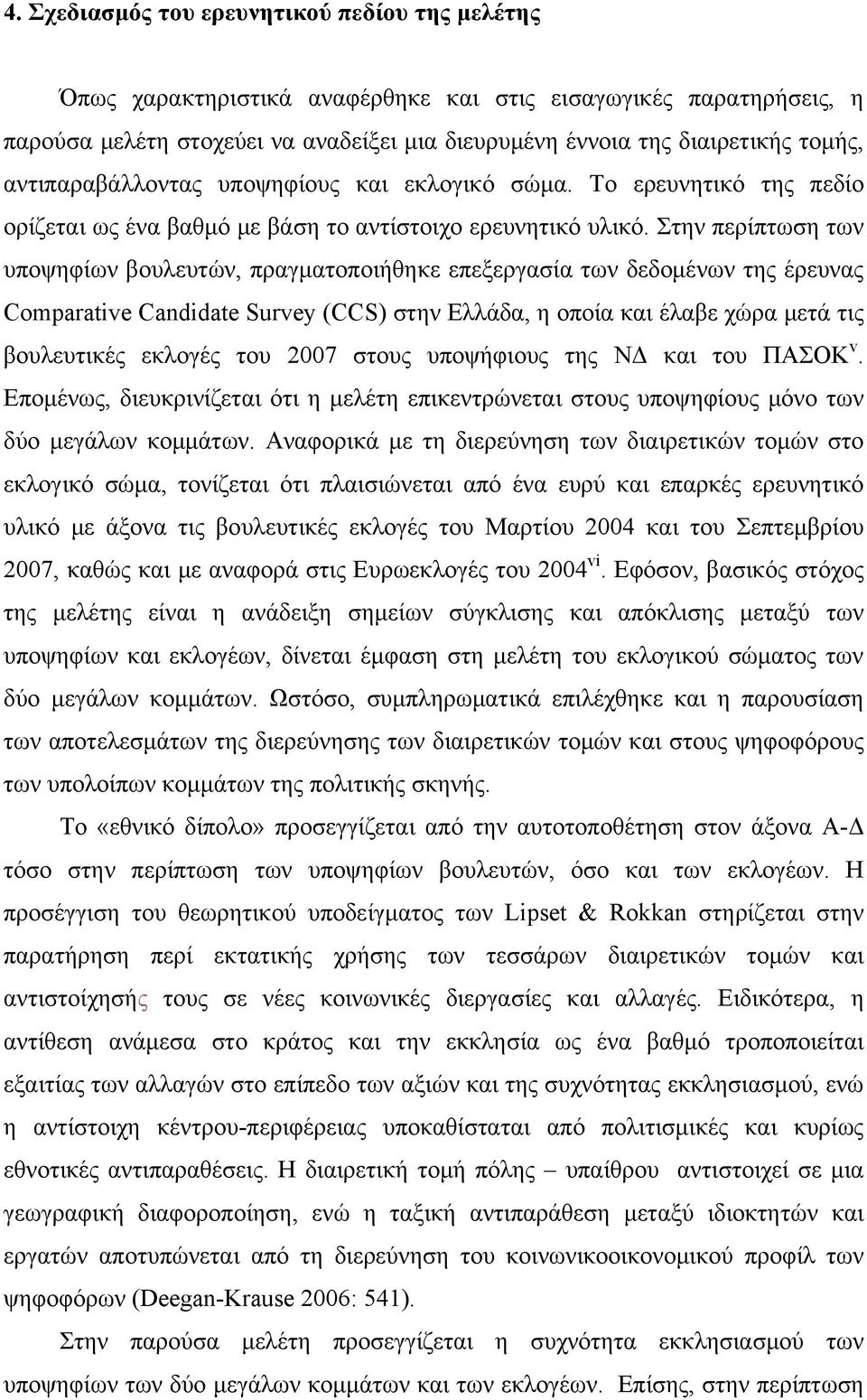 4. Σχεδιασμός του ερευνητικού πεδίου της μελέτης

Όπως χαρακτηριστικά αναφέρθηκε και στις εισαγωγικές παρατηρήσεις, η παρούσα μελέτη στοχεύει να αναδείξει μια διευρυμένη έννοια της διαιρετικής τομής, αντιπαραβάλλοντας υποψηφίους και εκλογικό σώμα. Το ερευνητικό της πεδίο ορίζεται ως ένα βαθμό με βάση το αντίστοιχο ερευνητικό υλικό. Στην περίπτωση των υποψηφίων βουλευτών, πραγματοποιήθηκε επεξεργασία των δεδομένων της έρευνας Comparative Candidate Survey (CCS) στην Ελλάδα, η οποία και έλαβε χώρα μετά τις βουλευτικές εκλογές του 2007 στους υποψήφιους της ΝΔ και του ΠΑΣΟΚ$^{v}$. Επομένως, διευκρινίζεται ότι η μελέτη επικεντρώνεται στους υποψηφίους μόνο των δύο μεγάλων κομμάτων. Αναφορικά με τη διερεύνηση των διαιρετικών τομών στο εκλογικό σώμα, τονίζεται ότι πλαισιώνεται από ένα ευρύ και επαρκές ερευνητικό υλικό με άξονα τις βουλευτικές εκλογές του Μαρτίου 2004 και του Σεπτεμβρίου 2007, καθώς και με αναφορά στις Ευρωεκλογές του 2004$^{vi}$. Εφόσον, βασικός στόχος της μελέτης είναι η ανάδειξη σημείων σύγκλισης και απόκλισης μεταξύ των υποψηφίων και εκλογέων, δίνεται έμφαση στη μελέτη του εκλογικού σώματος των δύο μεγάλων κομμάτων. Ωστόσο, συμπληρωματικά επιλέχθηκε και η παρουσίαση των αποτελεσμάτων της διερεύνησης των διαιρετικών τομών και στους ψηφοφόρους των υπολοίπων κομμάτων της πολιτικής σκηνής.

Το «εθνικό δίπολο» προσεγγίζεται από την αυτοτοποθέτηση στον άξονα Α-Δ τόσο στην περίπτωση των υποψηφίων βουλευτών, όσο και των εκλογέων. Η προσέγγιση του θεωρητικού υποδείγματος των Lipset & Rokkan στηρίζεται στην παρατήρηση περί εκτατικής χρήσης των τεσσάρων διαιρετικών τομών και αντιστοίχησής τους σε νέες κοινωνικές διεργασίες και αλλαγές. Ειδικότερα, η αντίθεση ανάμεσα στο κράτος και την εκκλησία ως ένα βαθμό τροποποιείται εξαιτίας των αλλαγών στο επίπεδο των αξιών και της συχνότητας εκκλησιασμού, ενώ η αντίστοιχη κέντρου-περιφέρειας υποκαθίσταται από πολιτισμικές και κυρίως εθνοτικές αντιπαραθέσεις. Η διαιρετική τομή πόλης – υπαίθρου αντιστοιχεί σε μια γεωγραφική διαφοροποίηση, ενώ η ταξική αντιπαράθεση μεταξύ ιδιοκτητών και εργατών αποτυπώνεται από τη διερεύνηση του κοινωνικοοικονομικού προφίλ των ψηφοφόρων (Deegan-Krause 2006: 541).

Στην παρούσα μελέτη προσεγγίζεται η συχνότητα εκκλησιασμού των υποψηφίων των δύο μεγάλων κομμάτων και των εκλογέων. Επίσης, στην περίπτωση